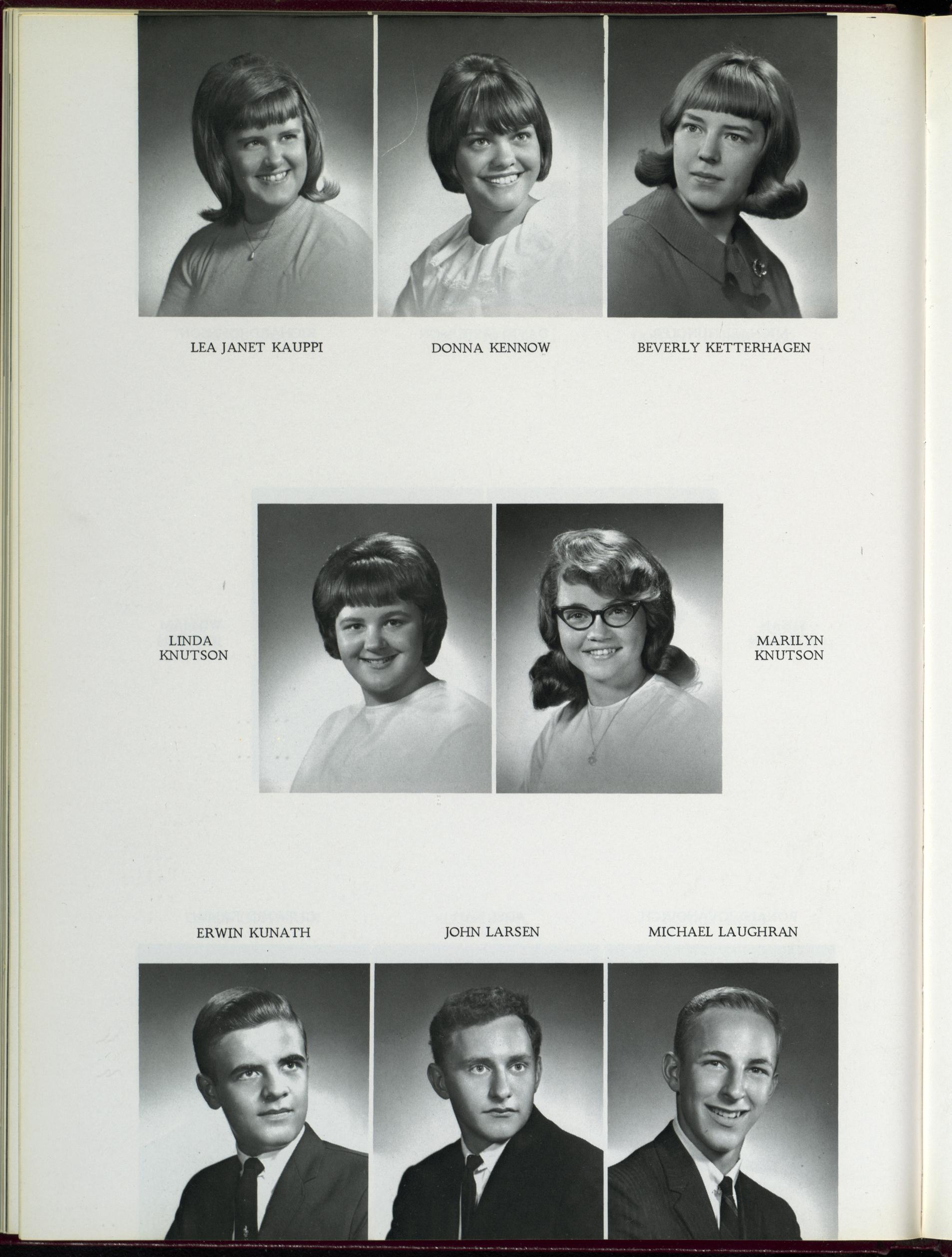 LEA JANET KAUPPI

DONNA KENNOW

BEVERLY KETTERHAGEN

LINDA KNUTSON

MARILYN KNUTSON

ERWIN KUNATH

JOHN LARSEN

MICHAEL LAUGHRAN